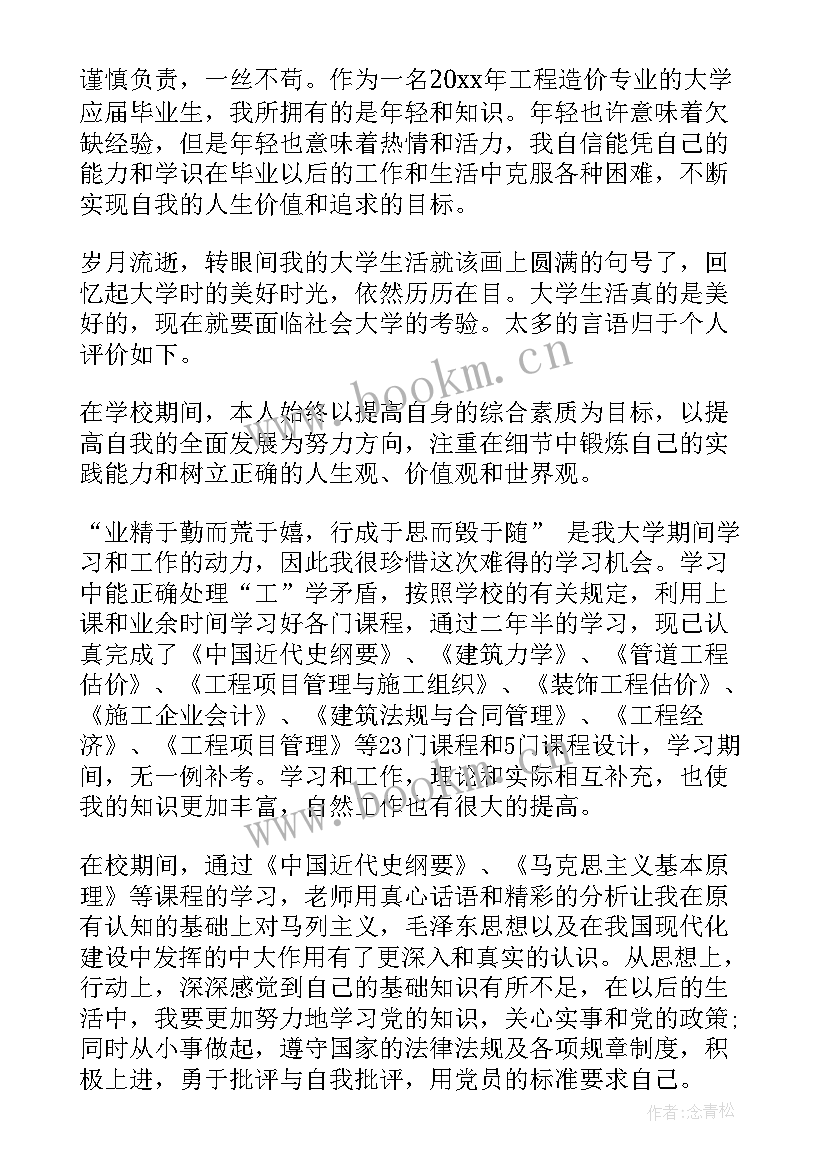 谨慎负责，一丝不苟。作为一名20xx年工程造价专业的大学应届毕业生，我所拥有的是年轻和知识。年轻也许意味着欠缺经验，但是年轻也意味着热情和活力，我自信能凭自己的能力和学识在毕业以后的工作和生活中克服各种困难，不断实现自我的人生价值和追求的目标。

岁月流逝，转眼间我的大学生活就该画上圆满的句号了，回忆起大学时的美好时光，依然历历在目。大学生活真的是美好的，现在就要面临社会大学的考验。太多的言语归于个人评价如下。

www.bookm.cn

在学校期间，本人始终以提高自身的综合素质为目标，以提高自我的全面发展为努力方向，注重在细节中锻炼自己的实践能力和树立正确的人生观、价值观和世界观。

“业精于勤而荒于嬉，行成于思而毁于随” 是我大学期间学习和工作的动力，因此我很珍惜这次难得的学习机会。学习中能正确处理“工”学矛盾，按照学校的有关规定，利用上课和业余时间学习好各门课程，通过二年半的学习，现已认真完成了《中国近代史纲要》、《建筑力学》、《管道工程估价》、《工程项目管理与施工组织》、《装饰工程估价》、《施工企业会计》、《建筑法规与合同管理》、《工程经济》、《工程项目管理》等23门课程和5门课程设计，学习期间，无一例补考。学习和工作，理论和实际相互补充，也使我的知识更加丰富，自然工作也有很大的提高。

在校期间，通过《中国近代史纲要》、《马克思主义基本原理》等课程的学习，老师用真心话语和精彩的分析让我在原有认知的基础上对马列主义，毛泽东思想以及在我国现代化建设中发挥的中大作用有了更深入和真实的认识。从思想上，行动上，深深感觉到自己的基础知识有所不足，在以后的生活中，我要更加努力地学习党的知识，关心实事和党的政策;同时从小事做起，遵守国家的法律法规及各项规章制度，积极上进，勇于批评与自我批评，用党员的标准要求自己。

作者:念青松